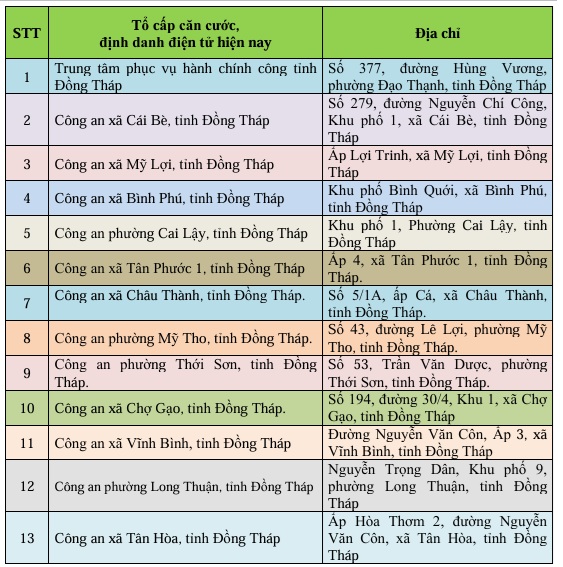 | STT | Tổ cấp căn cước, định danh điện tử hiện nay | Địa chỉ |
|---|---|---|
| 1 | Trung tâm phục vụ hành chính công tỉnh Đồng Tháp | Số 377, đường Hùng Vương, phường Đạo Thạnh, tỉnh Đồng Tháp |
| 2 | Công an xã Cái Bè, tỉnh Đồng Tháp | Số 279, đường Nguyễn Chí Công, Khu phố 1, xã Cái Bè, tỉnh Đồng Tháp |
| 3 | Công an xã Mỹ Lợi, tỉnh Đồng Tháp | Ấp Lợi Trinh, xã Mỹ Lợi, tỉnh Đồng Tháp |
| 4 | Công an xã Bình Phú, tỉnh Đồng Tháp | Khu phố Bình Quới, xã Bình Phú, tỉnh Đồng Tháp |
| 5 | Công an phường Cai Lậy, tỉnh Đồng Tháp | Khu phố 1, Phường Cai Lậy, tỉnh Đồng Tháp |
| 6 | Công an xã Tân Phước 1, tỉnh Đồng Tháp | Ấp 4, xã Tân Phước 1, tỉnh Đồng Tháp. |
| 7 | Công an xã Châu Thành, tỉnh Đồng Tháp. | Số 5/1A, ấp Cá, xã Châu Thành, tỉnh Đồng Tháp. |
| 8 | Công an phường Mỹ Tho, tỉnh Đồng Tháp. | Số 43, đường Lê Lợi, phường Mỹ Tho, tỉnh Đồng Tháp. |
| 9 | Công an phường Thới Sơn, tỉnh Đồng Tháp. | Số 53, Trần Văn Dược, phường Thới Sơn, tỉnh Đồng Tháp. |
| 10 | Công an xã Chợ Gạo, tỉnh Đồng Tháp. | Số 194, đường 30/4, Khu 1, xã Chợ Gạo, tỉnh Đồng Tháp |
| 11 | Công an xã Vĩnh Bình, tỉnh Đồng Tháp | Đường Nguyễn Văn Côn, Ấp 3, xã Vĩnh Bình, tỉnh Đồng Tháp |
| 12 | Công an phường Long Thuận, tỉnh Đồng Tháp | Nguyễn Trọng Dân, Khu phố 9, phường Long Thuận, tỉnh Đồng Tháp |
| 13 | Công an xã Tân Hòa, tỉnh Đồng Tháp | Ấp Hòa Thơm 2, đường Nguyễn Văn Côn, xã Tân Hòa, tỉnh Đồng Tháp |